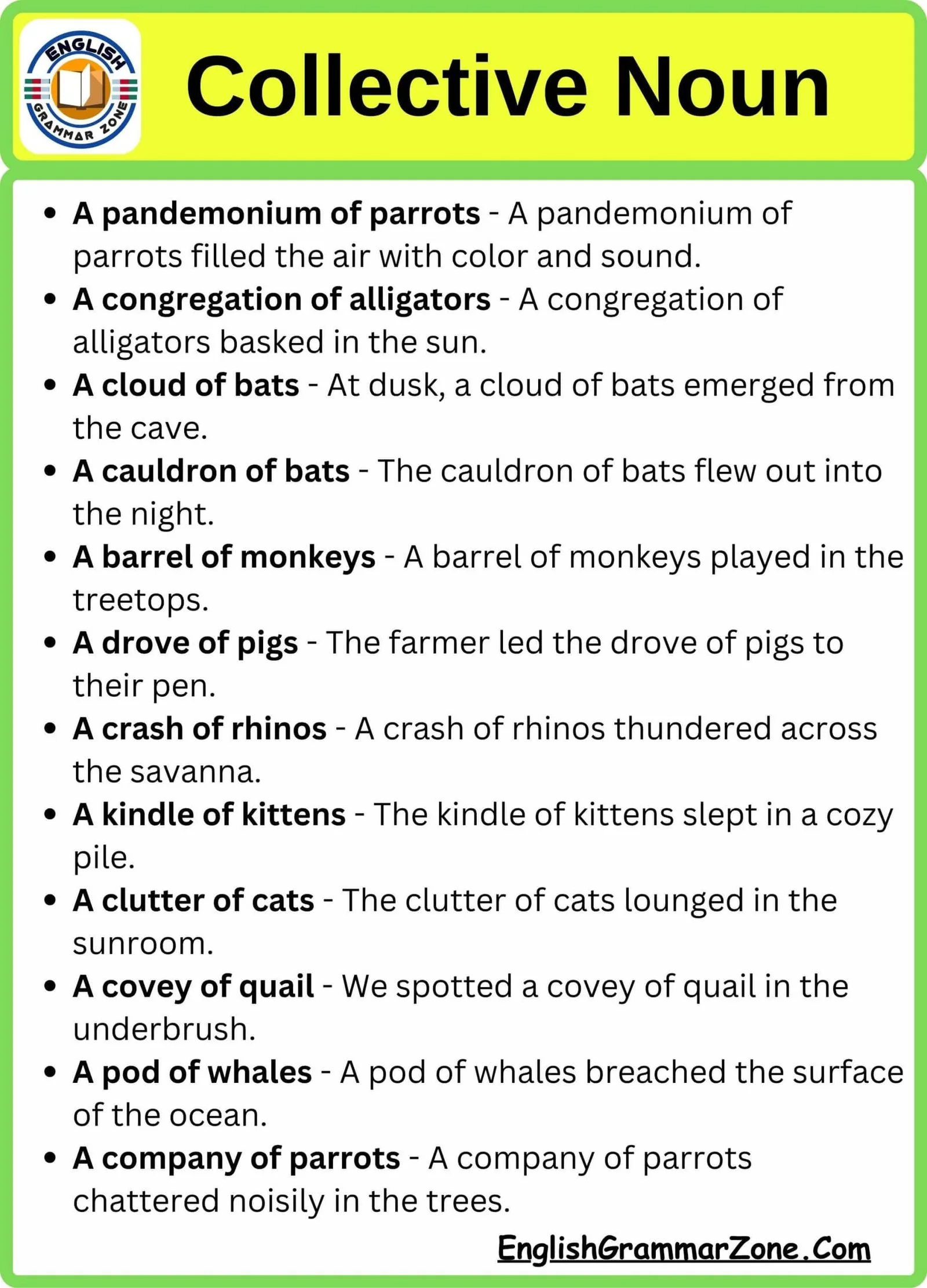 ENGLISH
GRAMMAR ZONE

Collective Noun

• A pandemonium of parrots - A pandemonium of parrots filled the air with color and sound.
• A congregation of alligators - A congregation of alligators basked in the sun.
• A cloud of bats - At dusk, a cloud of bats emerged from the cave.
• A cauldron of bats - The cauldron of bats flew out into the night.
• A barrel of monkeys - A barrel of monkeys played in the treetops.
• A drove of pigs - The farmer led the drove of pigs to their pen.
• A crash of rhinos - A crash of rhinos thundered across the savanna.
• A kindle of kittens - The kindle of kittens slept in a cozy pile.
• A clutter of cats - The clutter of cats lounged in the sunroom.
• A covey of quail - We spotted a covey of quail in the underbrush.
• A pod of whales - A pod of whales breached the surface of the ocean.
• A company of parrots - A company of parrots chattered noisily in the trees.

EnglishGrammarZone.Com